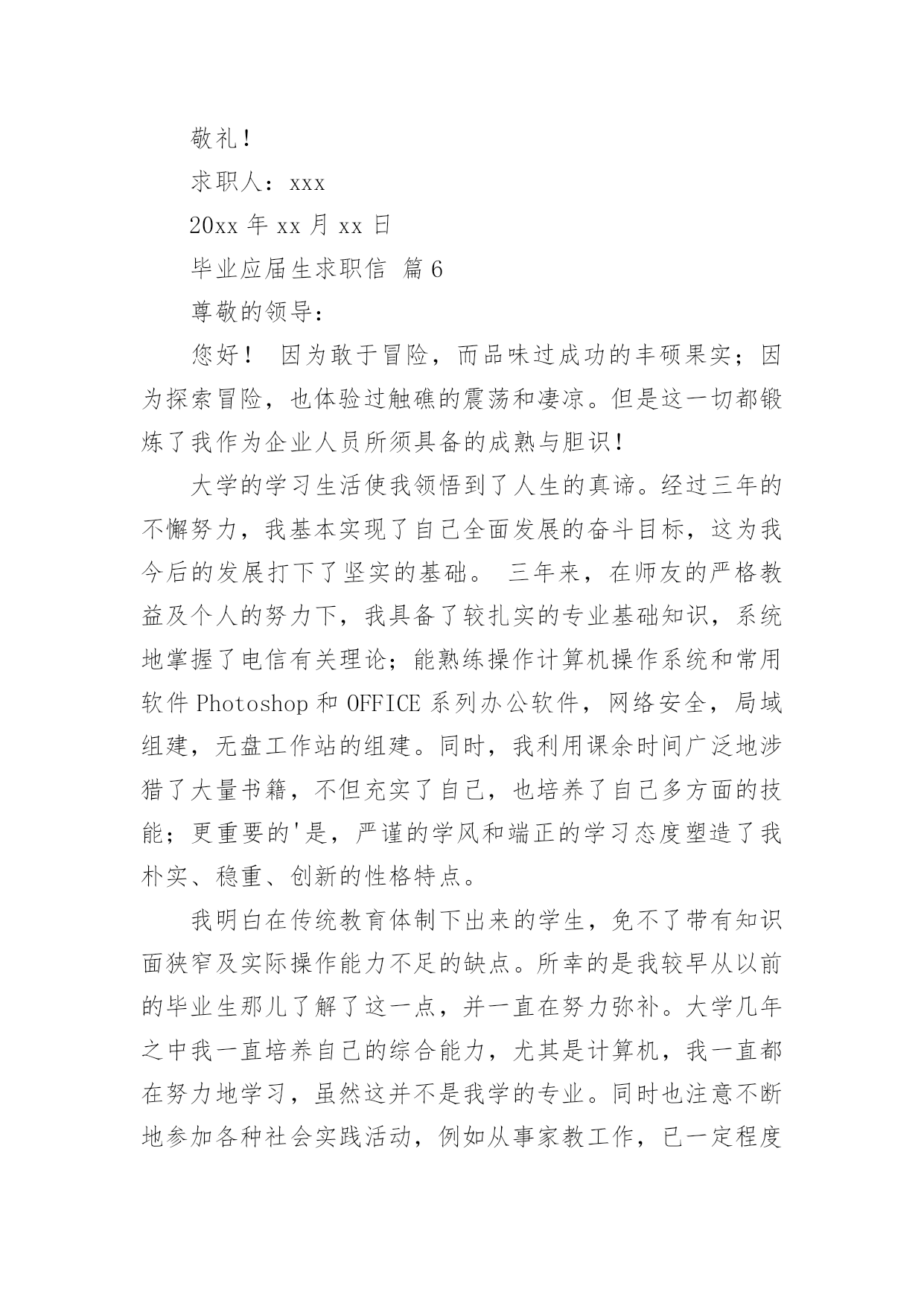 敬礼！

求职人：xxx

20xx 年 xx 月 xx 日

毕业应届生求职信 篇 6

尊敬的领导：

您好！ 因为敢于冒险，而品味过成功的丰硕果实；因为探索冒险，也体验过触礁的震荡和凄凉。但是这一切都锻炼了我作为企业人员所须具备的成熟与胆识！

大学的学习生活使我领悟到了人生的真谛。经过三年的不懈努力，我基本实现了自己全面发展的奋斗目标，这为我今后的发展打下了坚实的基础。 三年来，在师友的严格教益及个人的努力下，我具备了较扎实的专业基础知识，系统地掌握了电信有关理论；能熟练操作计算机操作系统和常用软件 Photoshop 和 OFFICE 系列办公软件，网络安全，局域组建，无盘工作站的组建。同时，我利用课余时间广泛地涉猎了大量书籍，不但充实了自己，也培养了自己多方面的技能；更重要的'是，严谨的学风和端正的学习态度塑造了我朴实、稳重、创新的性格特点。

我明白在传统教育体制下出来的学生，免不了带有知识面狭窄及实际操作能力不足的缺点。所幸的是我较早从以前的毕业生那儿了解了这一点，并一直在努力弥补。大学几年之中我一直培养自己的综合能力，尤其是计算机，我一直都在努力地学习，虽然这并不是我学的专业。同时也注意不断地参加各种社会实践活动，例如从事家教工作，已一定程度